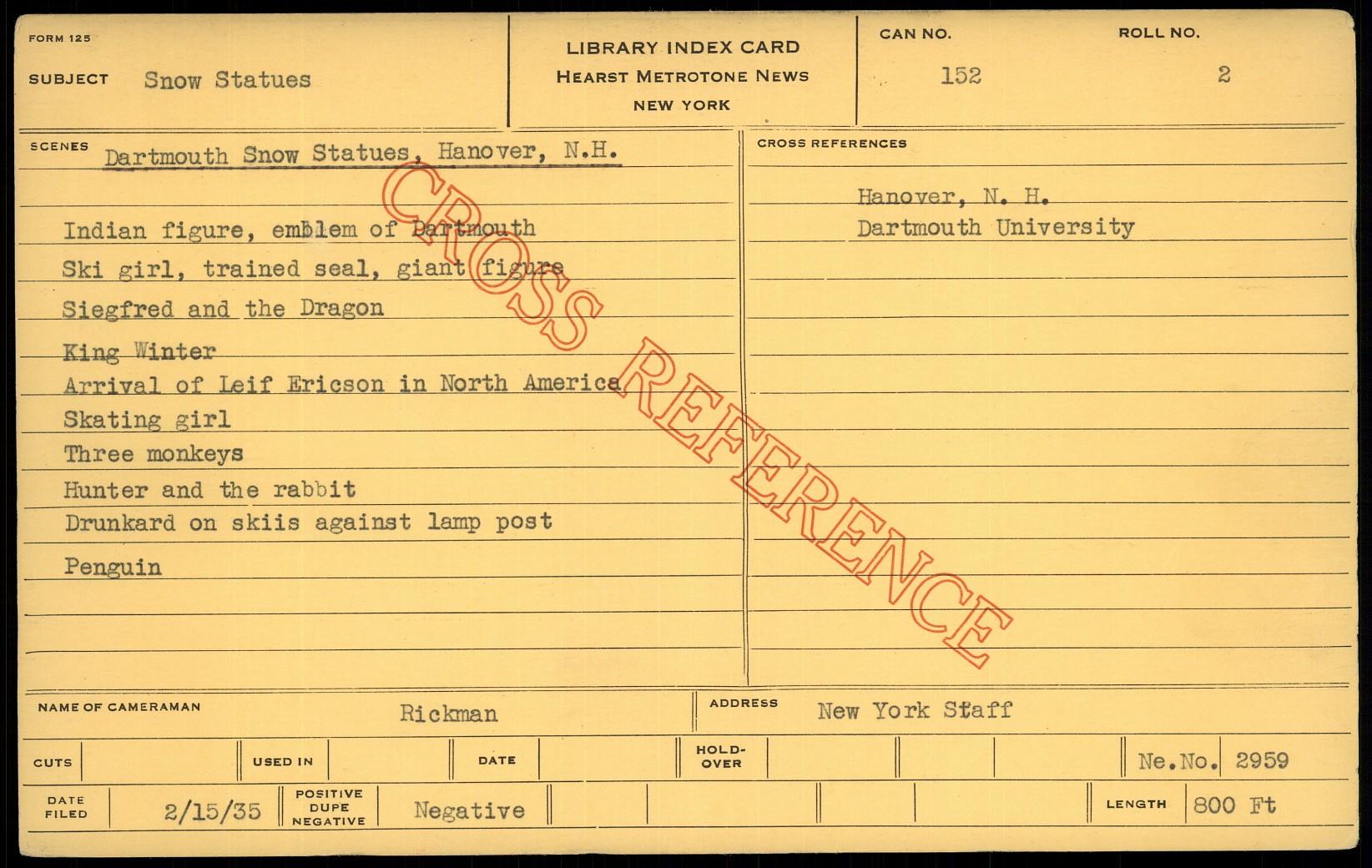 FORM 125

SUBJECT Snow Statues

LIBRARY INDEX CARD
HEARST METROTONE NEWS
NEW YORK

CAN NO. 152

ROLL NO. 2

SCENES Dartmouth Snow Statues, Hanover, N.H.

Indian figure, emblem of Dartmouth
Ski girl, trained seal, giant figure
Siegfred and the Dragon
King Winter
Arrival of Leif Ericson in North America
Skating girl
Three monkeys
Hunter and the rabbit
Drunkard on skiis against lamp post
Penguin

CROSS REFERENCES

Hanover, N. H.
Dartmouth University

NAME OF CAMERAMAN Rickman

ADDRESS New York Staff

CUTS

USED IN

DATE

HOLD-OVER

Ne.No. 2959

DATE FILED 2/15/35

POSITIVE DUPE NEGATIVE Negative

LENGTH 800 Ft

CROSS REFERENCE